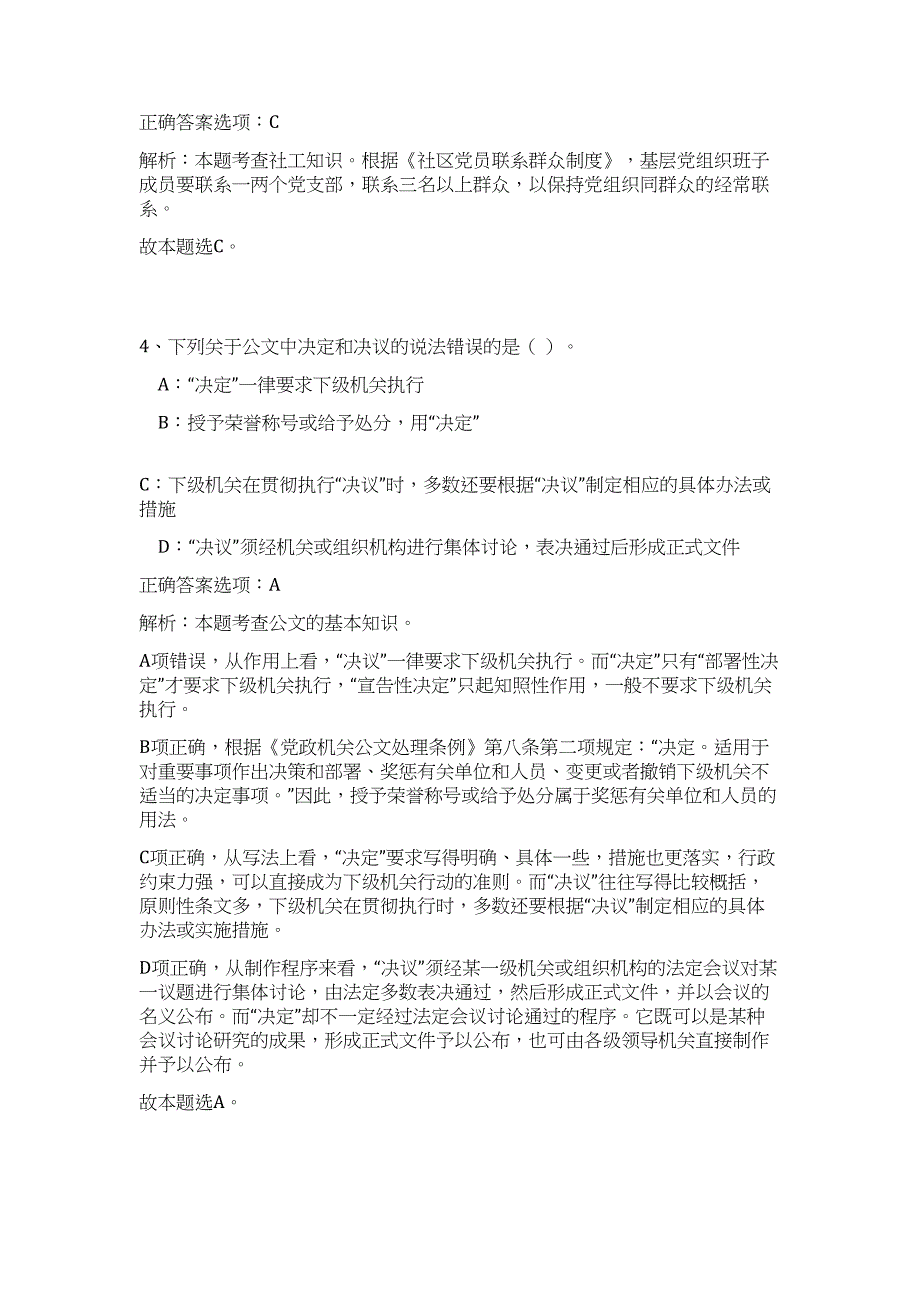 正确答案选项：C

解析：本题考查社工知识。根据《社区党员联系群众制度》，基层党组织班子成员要联系一两个党支部，联系三名以上群众，以保持党组织同群众的经常联系。

故本题选C。

4、下列关于公文中决定和决议的说法错误的是（ ）。

A：“决定”一律要求下级机关执行

B：授予荣誉称号或给予处分，用“决定”

C：下级机关在贯彻执行“决议”时，多数还要根据“决议”制定相应的具体办法或措施

D：“决议”须经机关或组织机构进行集体讨论，表决通过后形成正式文件

正确答案选项：A

解析：本题考查公文的基本知识。

A项错误，从作用上看，“决议”一律要求下级机关执行。而“决定”只有“部署性决定”才要求下级机关执行，“宣告性决定”只起知照性作用，一般不要求下级机关执行。

B项正确，根据《党政机关公文处理条例》第八条第二项规定：“决定。适用于对重要事项作出决策和部署、奖惩有关单位和人员、变更或者撤销下级机关不适当的决定事项。”因此，授予荣誉称号或给予处分属于奖惩有关单位和人员的用法。

C项正确，从写法上看，“决定”要求写得明确、具体一些，措施也更落实，行政约束力强，可以直接成为下级机关行动的准则。而“决议”往往写得比较概括，原则性条文多，下级机关在贯彻执行时，多数还要根据“决议”制定相应的具体办法或实施措施。

D项正确，从制作程序来看，“决议”须经某一级机关或组织机构的法定会议对某一议题进行集体讨论，由法定多数表决通过，然后形成正式文件，并以会议的名义公布。而“决定”却不一定经过法定会议讨论通过的程序。它既可以是某种会议讨论研究的成果，形成正式文件予以公布，也可由各级领导机关直接制作并予以公布。

故本题选A。